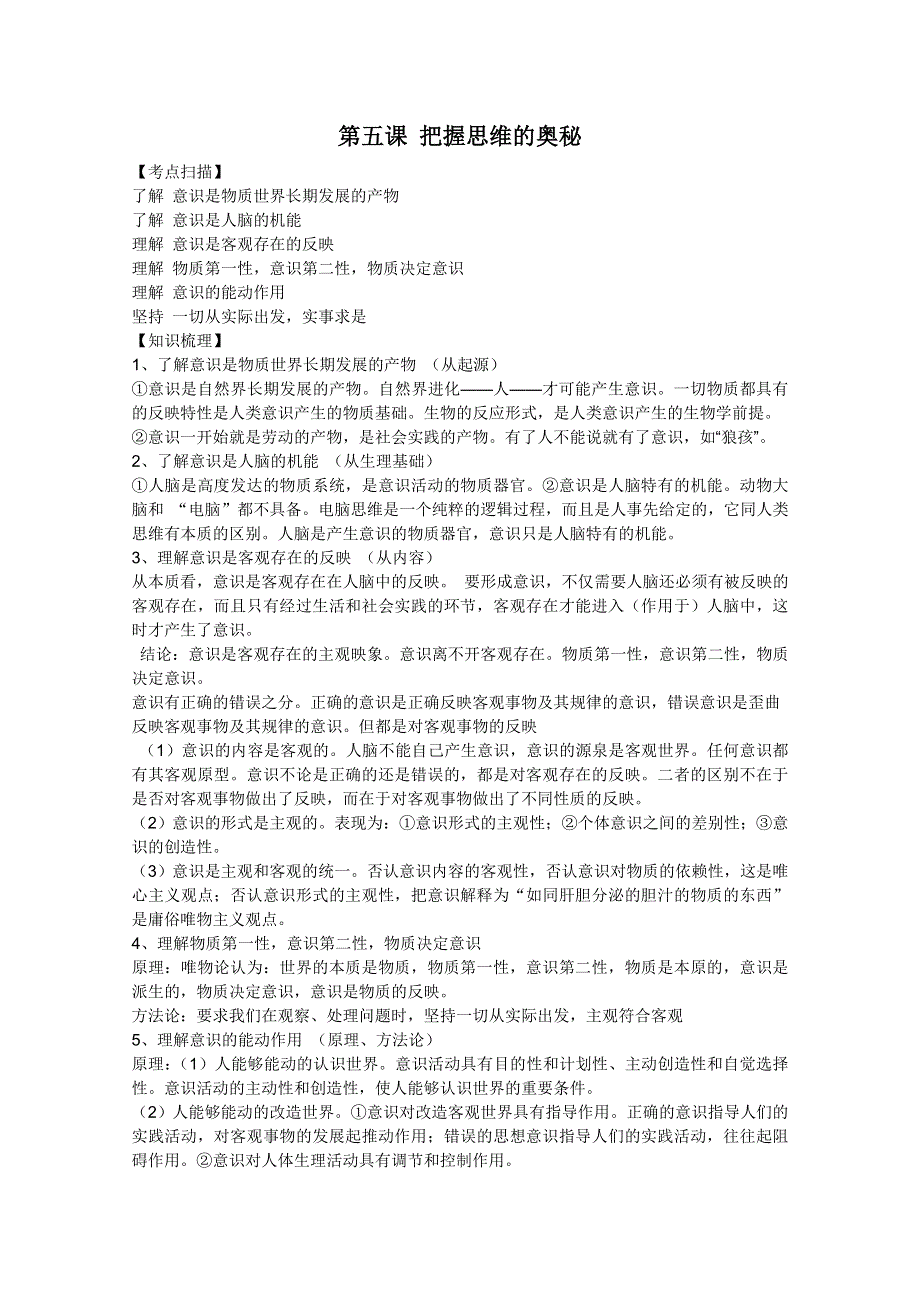 第五课 把握思维的奥秘

【考点扫描】
了解 意识是物质世界长期发展的产物
了解 意识是人脑的机能
理解 意识是客观存在的反映
理解 物质第一性，意识第二性，物质决定意识
理解 意识的能动作用
坚持 一切从实际出发，实事求是
【知识梳理】
1、了解意识是物质世界长期发展的产物 （从起源）
①意识是自然界长期发展的产物。自然界进化——人——才可能产生意识。一切物质都具有的反映特性是人类意识产生的物质基础。生物的反应形式，是人类意识产生的生物学前提。
②意识一开始就是劳动的产物，是社会实践的产物。有了人不能说就有了意识，如“狼孩”。
2、了解意识是人脑的机能 （从生理基础）
①人脑是高度发达的物质系统，是意识活动的物质器官。②意识是人脑特有的机能。动物大脑和 “电脑”都不具备。电脑思维是一个纯粹的逻辑过程，而且是人事先给定的，它同人类思维有本质的区别。人脑是产生意识的物质器官，意识只是人脑特有的机能。
3、理解意识是客观存在的反映 （从内容）
从本质看，意识是客观存在在人脑中的反映。 要形成意识，不仅需要人脑还必须有被反映的客观存在，而且只有经过生活和社会实践的环节，客观存在才能进入（作用于）人脑中，这时才产生了意识。
结论：意识是客观存在的主观映象。意识离不开客观存在。物质第一性，意识第二性，物质决定意识。
意识有正确的错误之分。正确的意识是正确反映客观事物及其规律的意识，错误意识是歪曲反映客观事物及其规律的意识。但都是对客观事物的反映
（1）意识的内容是客观的。人脑不能自己产生意识，意识的源泉是客观世界。任何意识都有其客观原型。意识不论是正确的还是错误的，都是对客观存在的反映。二者的区别不在于是否对客观事物做出了反映，而在于对客观事物做出了不同性质的反映。
（2）意识的形式是主观的。表现为：①意识形式的主观性；②个体意识之间的差别性；③意识的创造性。
（3）意识是主观和客观的统一。否认意识内容的客观性，否认意识对物质的依赖性，这是唯心主义观点；否认意识形式的主观性，把意识解释为“如同肝胆分泌的胆汁的物质的东西”是庸俗唯物主义观点。
4、理解物质第一性，意识第二性，物质决定意识
原理：唯物论认为：世界的本质是物质，物质第一性，意识第二性，物质是本原的，意识是派生的，物质决定意识，意识是物质的反映。
方法论：要求我们在观察、处理问题时，坚持一切从实际出发，主观符合客观
5、理解意识的能动作用 （原理、方法论）
原理：（1）人能够能动的认识世界。意识活动具有目的性和计划性、主动创造性和自觉选择性。意识活动的主动性和创造性，使人能够认识世界的重要条件。
（2）人能够能动的改造世界。①意识对改造客观世界具有指导作用。正确的意识指导人们的实践活动，对客观事物的发展起推动作用；错误的思想意识指导人们的实践活动，往往起阻碍作用。②意识对人体生理活动具有调节和控制作用。